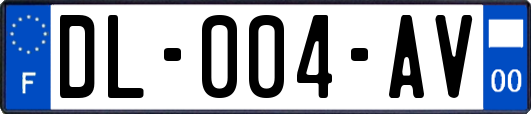 F
DL-004-AV
00